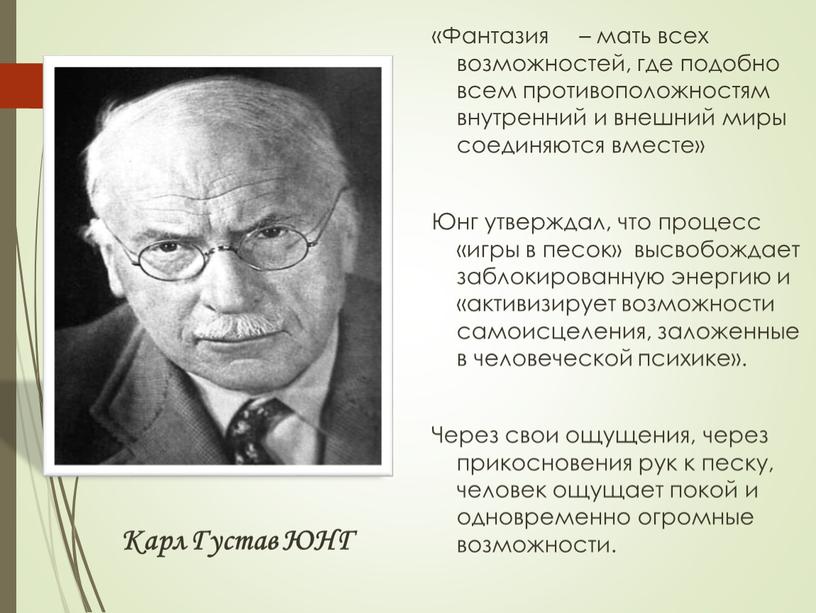 «Фантазия – мать всех возможностей, где подобно всем противоположностям внутренний и внешний миры соединяются вместе»

Юнг утверждал, что процесс «игры в песок» высвобождает заблокированную энергию и «активизирует возможности самоисцеления, заложенные в человеческой психике».

Через свои ощущения, через прикосновения рук к песку, человек ощущает покой и одновременно огромные возможности.

Карл Густав ЮНГ